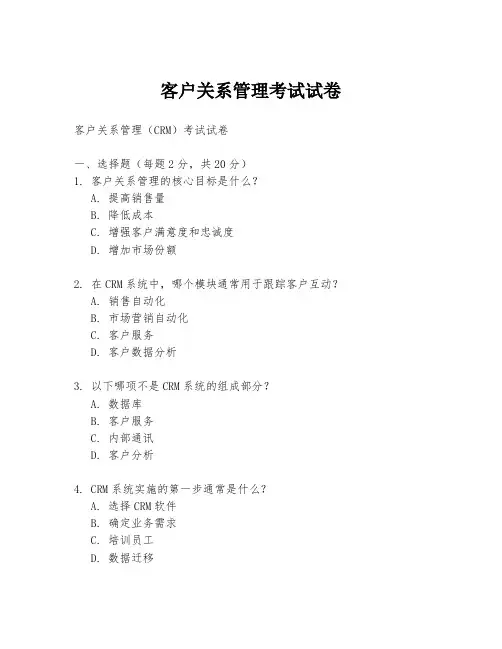 客户关系管理考试试卷

客户关系管理（CRM）考试试卷

一、选择题（每题 2 分，共 20 分）
1. 客户关系管理的核心目标是什么？
A. 提高销售量
B. 降低成本
C. 增强客户满意度和忠诚度
D. 增加市场份额

2. 在 CRM 系统中，哪个模块通常用于跟踪客户互动？
A. 销售自动化
B. 市场营销自动化
C. 客户服务
D. 客户数据分析

3. 以下哪项不是 CRM 系统的组成部分？
A. 数据库
B. 客户服务
C. 内部通讯
D. 客户分析

4. CRM 系统实施的第一步通常是什么？
A. 选择 CRM 软件
B. 确定业务需求
C. 培训员工
D. 数据迁移